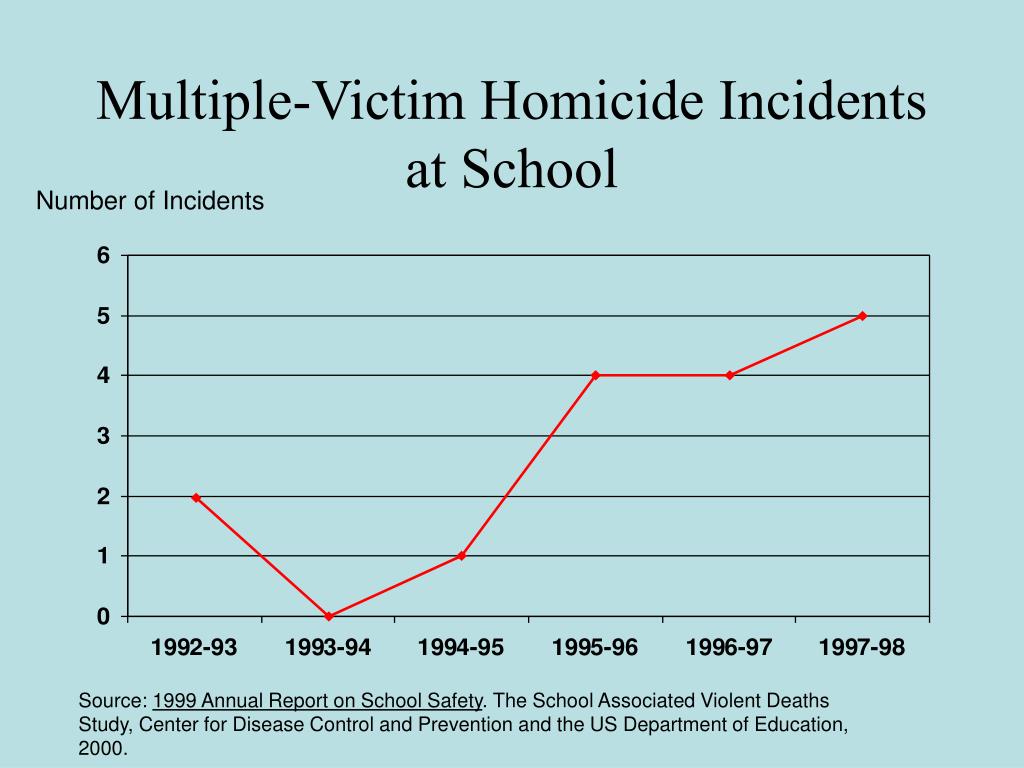 Multiple-Victim Homicide Incidents at School

Number of Incidents

6
5
4
3
2
1
0

1992-93 1993-94 1994-95 1995-96 1996-97 1997-98

Source: 1999 Annual Report on School Safety. The School Associated Violent Deaths Study, Center for Disease Control and Prevention and the US Department of Education, 2000.